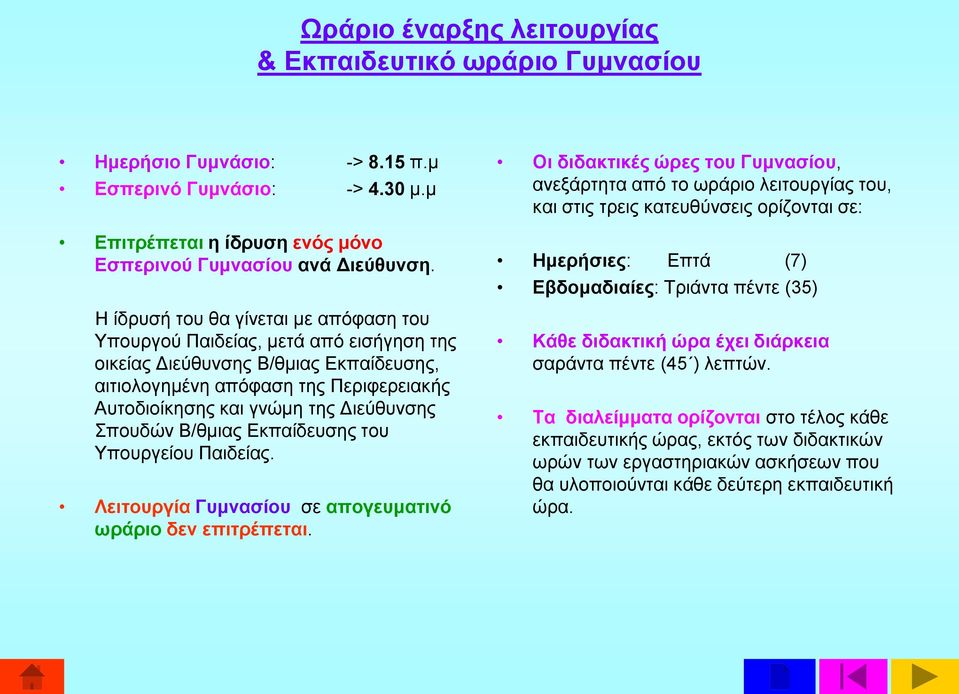 Ωράριο έναρξης λειτουργίας
& Εκπαιδευτικό ωράριο Γυμνασίου

• Ημερήσιο Γυμνάσιο: -> 8.15 π.μ
• Εσπερινό Γυμνάσιο: -> 4.30 μ.μ

• Επιτρέπεται η ίδρυση ενός μόνο Εσπερινού Γυμνασίου ανά Διεύθυνση.

Η ίδρυσή του θα γίνεται με απόφαση του Υπουργού Παιδείας, μετά από εισήγηση της οικείας Διεύθυνσης Β/θμιας Εκπαίδευσης, αιτιολογημένη απόφαση της Περιφερειακής Αυτοδιοίκησης και γνώμη της Διεύθυνσης Σπουδών Β/θμιας Εκπαίδευσης του Υπουργείου Παιδείας.

• Λειτουργία Γυμνασίου σε απογευματινό ωράριο δεν επιτρέπεται.

• Οι διδακτικές ώρες του Γυμνασίου, ανεξάρτητα από το ωράριο λειτουργίας του, και στις τρεις κατευθύνσεις ορίζονται σε:

• Ημερήσιες: Επτά (7)
• Εβδομαδιαίες: Τριάντα πέντε (35)

• Κάθε διδακτική ώρα έχει διάρκεια σαράντα πέντε (45΄) λεπτών.

• Τα διαλείμματα ορίζονται στο τέλος κάθε εκπαιδευτικής ώρας, εκτός των διδακτικών ωρών των εργαστηριακών ασκήσεων που θα υλοποιούνται κάθε δεύτερη εκπαιδευτική ώρα.